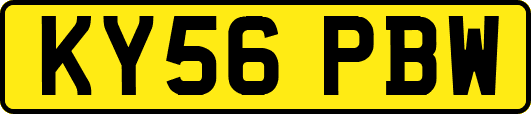 KY56 PBW